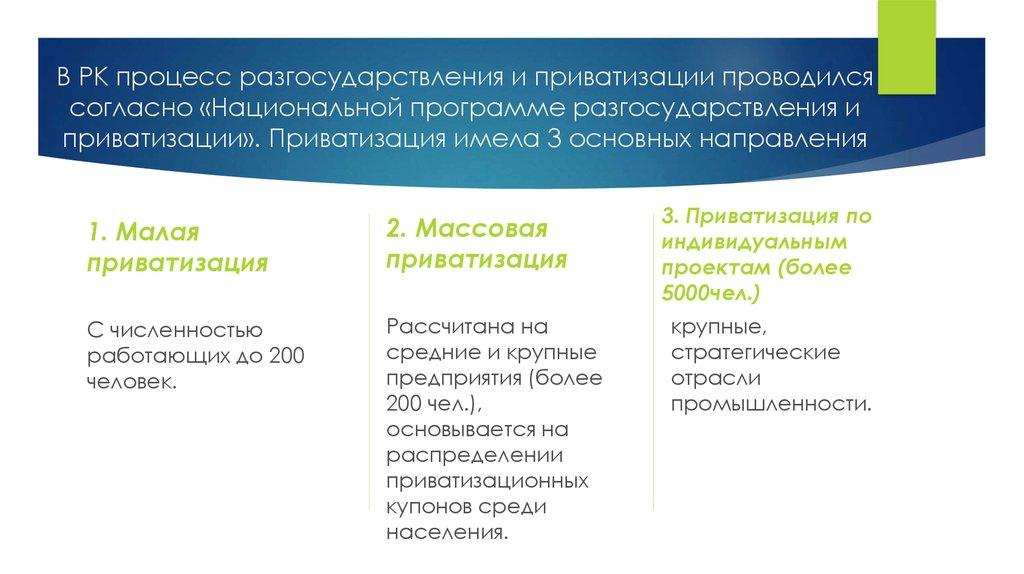 В РК процесс разгосударствления и приватизации проводился согласно «Национальной программе разгосударствления и приватизации». Приватизация имела 3 основных направления

1. Малая приватизация

С численностью работающих до 200 человек.

2. Массовая приватизация

Рассчитана на средние и крупные предприятия (более 200 чел.), основывается на распределении приватизационных купонов среди населения.

3. Приватизация по индивидуальным проектам (более 5000чел.)

крупные, стратегические отрасли промышленности.